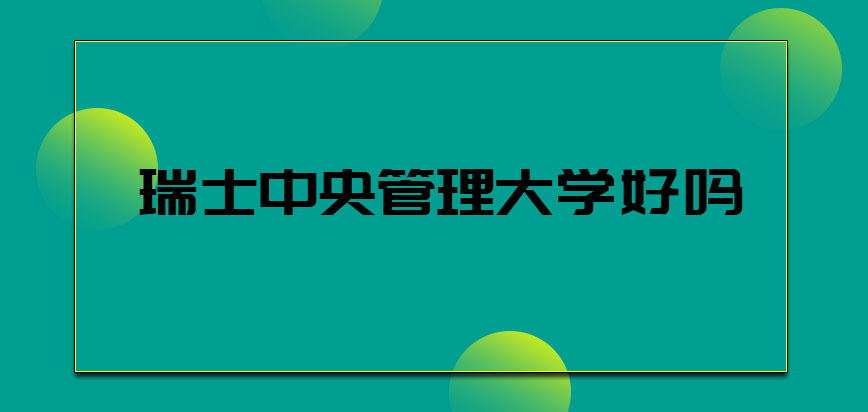 瑞士中央管理大学好吗